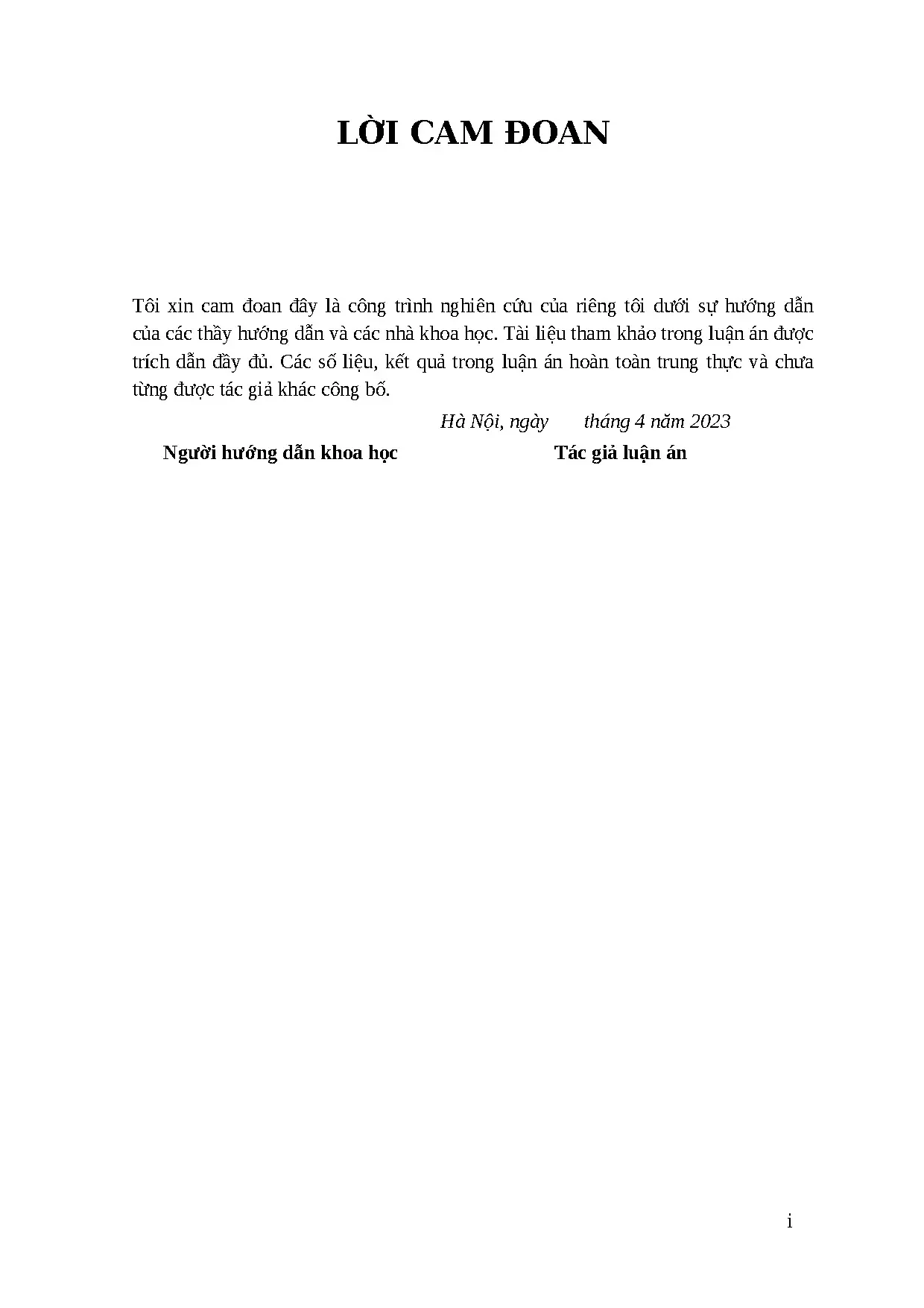 LỜI CAM ĐOAN

Tôi xin cam đoan đây là công trình nghiên cứu của riêng tôi dưới sự hướng dẫn của các thầy hướng dẫn và các nhà khoa học. Tài liệu tham khảo trong luận án được trích dẫn đầy đủ. Các số liệu, kết quả trong luận án hoàn toàn trung thực và chưa từng được tác giả khác công bố.

Hà Nội, ngày tháng 4 năm 2023

Người hướng dẫn khoa học

Tác giả luận án

i